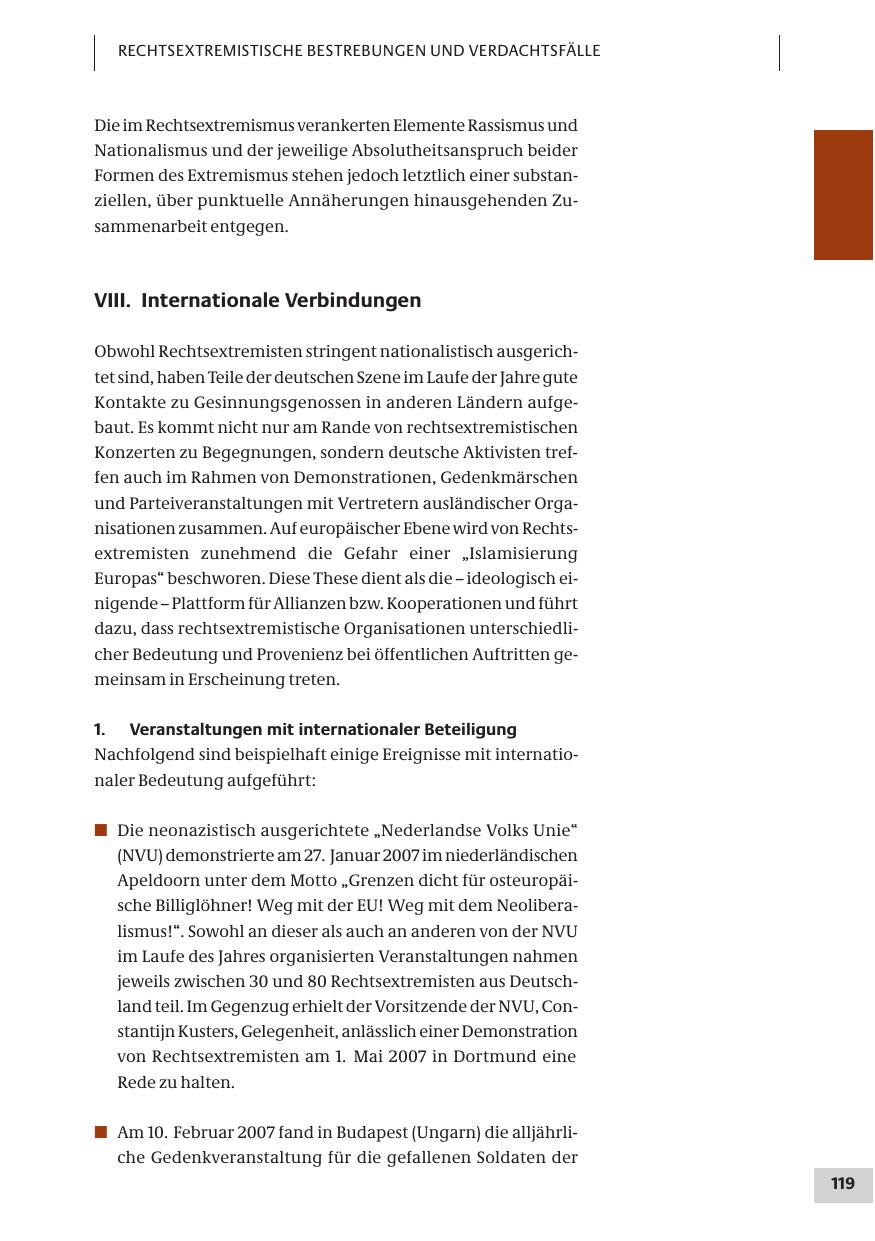 RECHTSEXTREMISTISCHE BESTREBUNGEN UND VERDACHTSFÄLLE

Die im Rechtsextremismus verankerten Elemente Rassismus und Nationalismus und der jeweilige Absolutheitsanspruch beider Formen des Extremismus stehen jedoch letztlich einer substanziellen, über punktuelle Annäherungen hinausgehenden Zusammenarbeit entgegen.

VIII. Internationale Verbindungen

Obwohl Rechtsextremisten stringent nationalistisch ausgerichtet sind, haben Teile der deutschen Szene im Laufe der Jahre gute Kontakte zu Gesinnungsgenossen in anderen Ländern aufgebaut. Es kommt nicht nur am Rande von rechtsextremistischen Konzerten zu Begegnungen, sondern deutsche Aktivisten treffen auch im Rahmen von Demonstrationen, Gedenkmärschen und Parteiveranstaltungen mit Vertretern ausländischer Organisationen zusammen. Auf europäischer Ebene wird von Rechtsextremisten zunehmend die Gefahr einer „Islamisierung Europas“ beschworen. Diese These dient als die – ideologisch einigende – Plattform für Allianzen bzw. Kooperationen und führt dazu, dass rechtsextremistische Organisationen unterschiedlicher Bedeutung und Provenienz bei öffentlichen Auftritten gemeinsam in Erscheinung treten.

1. Veranstaltungen mit internationaler Beteiligung
Nachfolgend sind beispielhaft einige Ereignisse mit internationaler Bedeutung aufgeführt:

Die neonazistisch ausgerichtete „Nederlandse Volks Unie“ (NVU) demonstrierte am 27. Januar 2007 im niederländischen Apeldoorn unter dem Motto „Grenzen dicht für osteuropäische Billiglöhner! Weg mit der EU! Weg mit dem Neoliberalismus!“. Sowohl an dieser als auch an anderen von der NVU im Laufe des Jahres organisierten Veranstaltungen nahmen jeweils zwischen 30 und 80 Rechtsextremisten aus Deutschland teil. Im Gegenzug erhielt der Vorsitzende der NVU, Constantijn Kusters, Gelegenheit, anlässlich einer Demonstration von Rechtsextremisten am 1. Mai 2007 in Dortmund eine Rede zu halten.

Am 10. Februar 2007 fand in Budapest (Ungarn) die alljährliche Gedenkveranstaltung für die gefallenen Soldaten der

119